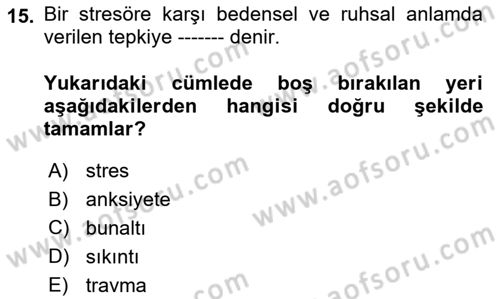 15. Bir stresöre karşı bedensel ve ruhsal anlamda verilen tepkiye ------- denir.

Yukarıdaki cümlede boş bırakılan yeri aşağıdakilerden hangisi doğru şekilde tamamlar?

A) stres
B) anksiyete
C) bunaltı
D) sıkıntı
E) travma

www.aofsoru.com